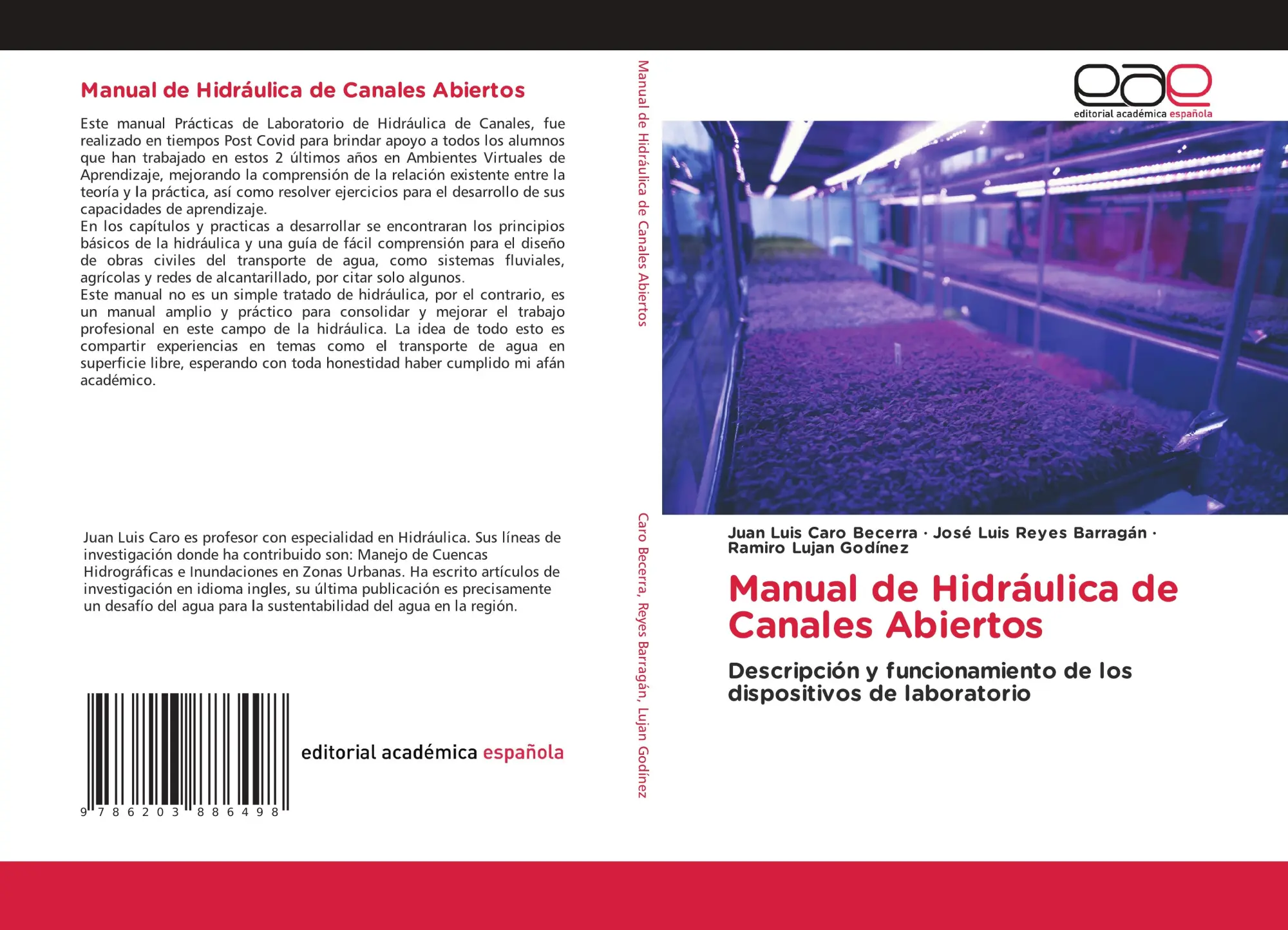 Manual de Hidráulica de Canales Abiertos

Este manual Prácticas de Laboratorio de Hidráulica de Canales, fue realizado en tiempos Post Covid para brindar apoyo a todos los alumnos que han trabajado en estos 2 últimos años en Ambientes Virtuales de Aprendizaje, mejorando la comprensión de la relación existente entre la teoría y la práctica, así como resolver ejercicios para el desarrollo de sus capacidades de aprendizaje.
En los capítulos y practicas a desarrollar se encontraran los principios básicos de la hidráulica y una guía de fácil comprensión para el diseño de obras civiles del transporte de agua, como sistemas fluviales, agrícolas y redes de alcantarillado, por citar solo algunos.
Este manual no es un simple tratado de hidráulica, por el contrario, es un manual amplio y práctico para consolidar y mejorar el trabajo profesional en este campo de la hidráulica. La idea de todo esto es compartir experiencias en temas como el transporte de agua en superficie libre, esperando con toda honestidad haber cumplido mi afán académico.

Juan Luis Caro es profesor con especialidad en Hidráulica. Sus líneas de investigación donde ha contribuido son: Manejo de Cuencas Hidrográficas e Inundaciones en Zonas Urbanas. Ha escrito artículos de investigación en idioma ingles, su última publicación es precisamente un desafío del agua para la sustentabilidad del agua en la región.

9 786203 886498

editorial académica española

Manual de Hidráulica de Canales Abiertos

Caro Becerra, Reyes Barragán, Lujan Godínez

eae
editorial académica española

Juan Luis Caro Becerra · José Luis Reyes Barragán · Ramiro Lujan Godínez

Manual de Hidráulica de Canales Abiertos

Descripción y funcionamiento de los dispositivos de laboratorio